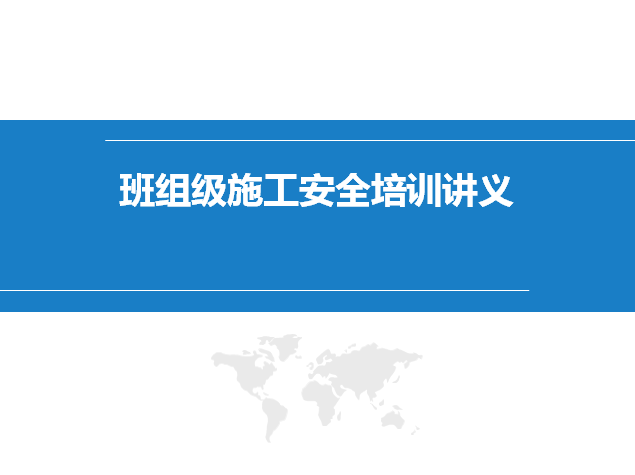 班组级施工安全培训讲义